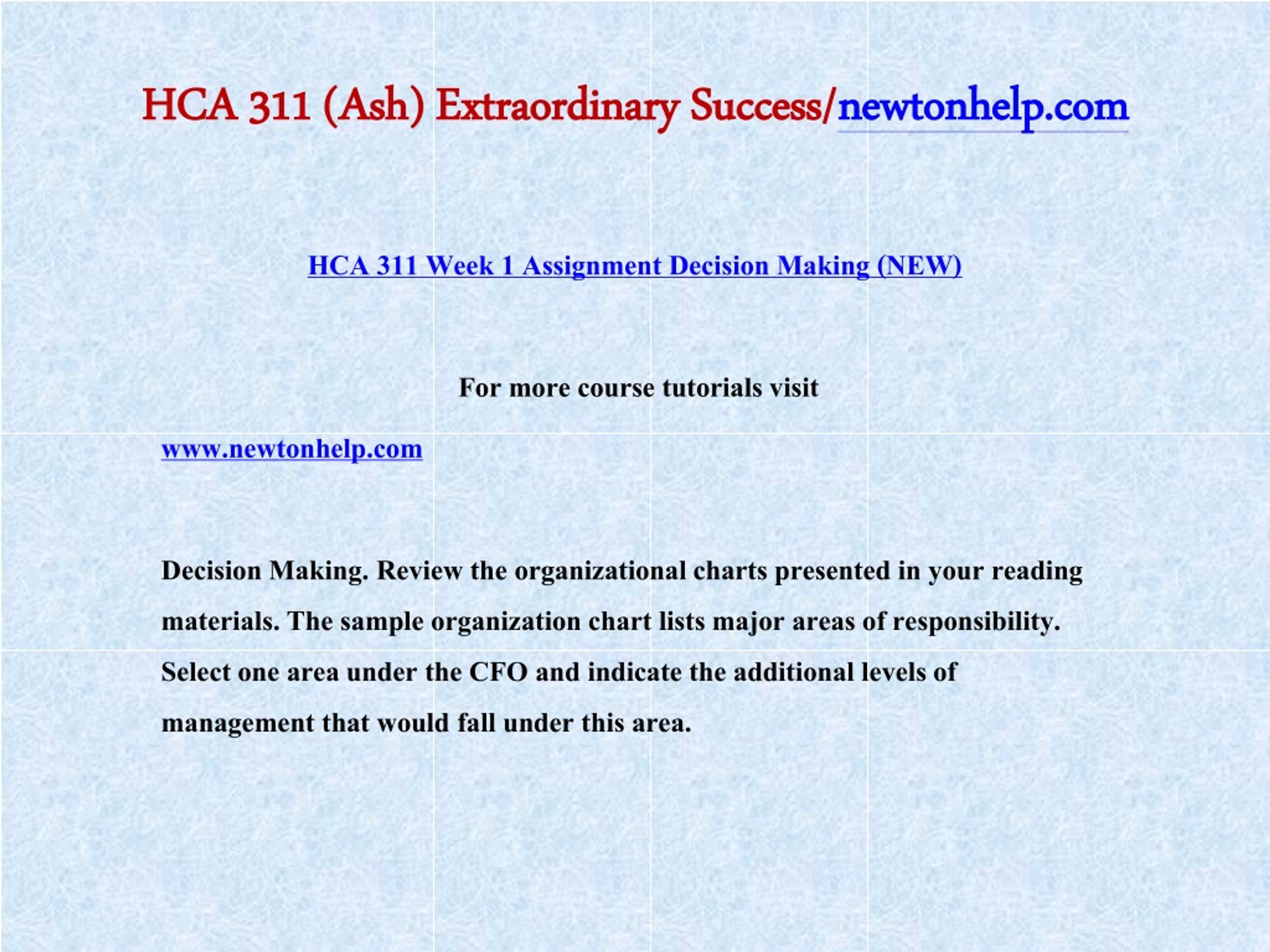 HCA 311 (Ash) Extraordinary Success/newtonhelp.com

HCA 311 Week 1 Assignment Decision Making (NEW)

For more course tutorials visit

www.newtonhelp.com

Decision Making. Review the organizational charts presented in your reading materials. The sample organization chart lists major areas of responsibility. Select one area under the CFO and indicate the additional levels of management that would fall under this area.